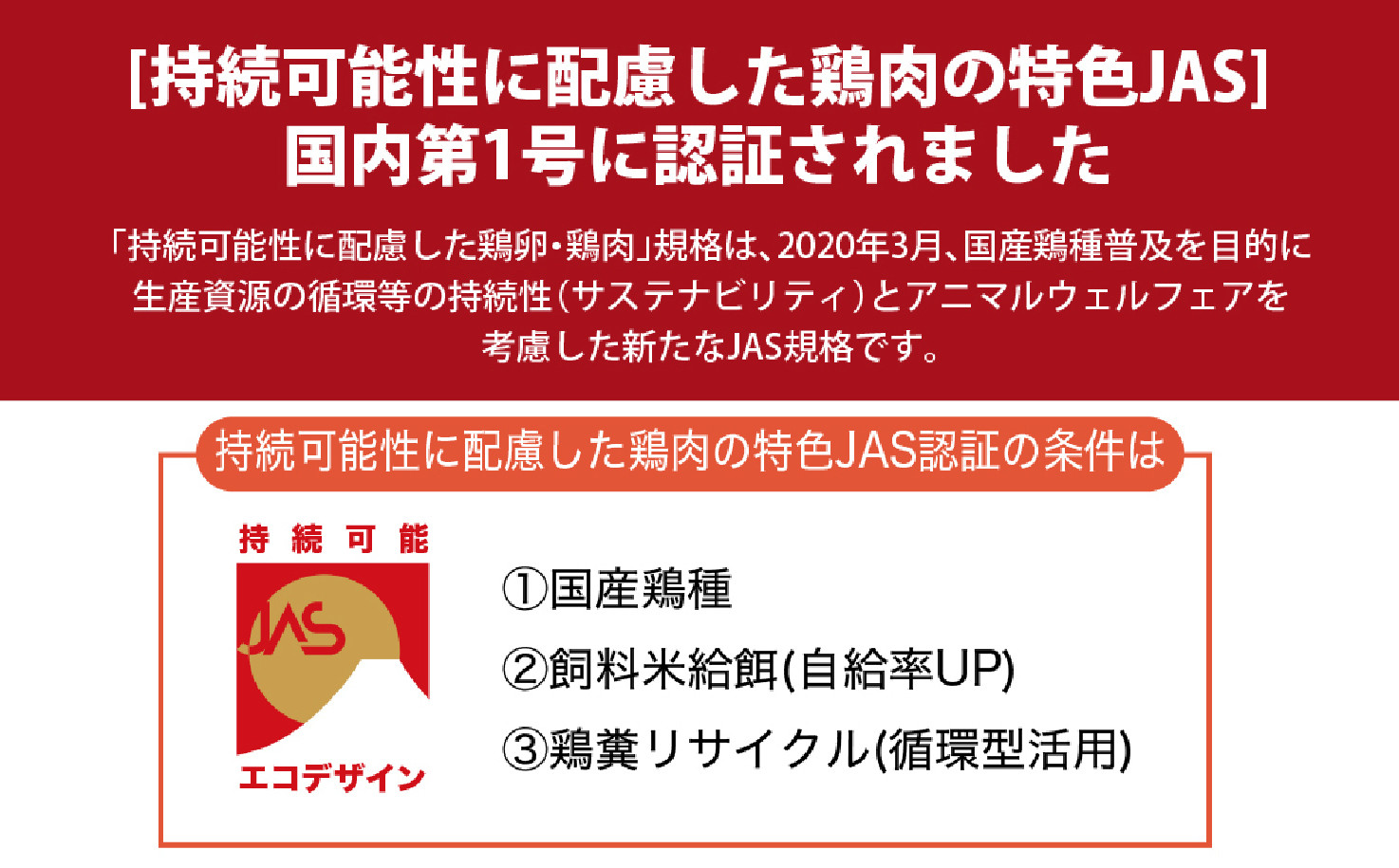 [持続可能性に配慮した鶏肉の特色JAS]
国内第1号に認証されました

「持続可能性に配慮した鶏卵・鶏肉」規格は、2020年3月、国産鶏種普及を目的に生産資源の循環等の持続性（サステナビリティ）とアニマルウェルフェアを考慮した新たなJAS規格です。

持続可能性に配慮した鶏肉の特色JAS認証の条件は

持続可能

JAS

エコデザイン

①国産鶏種

②飼料米給餌(自給率UP)

③鶏糞リサイクル(循環型活用)